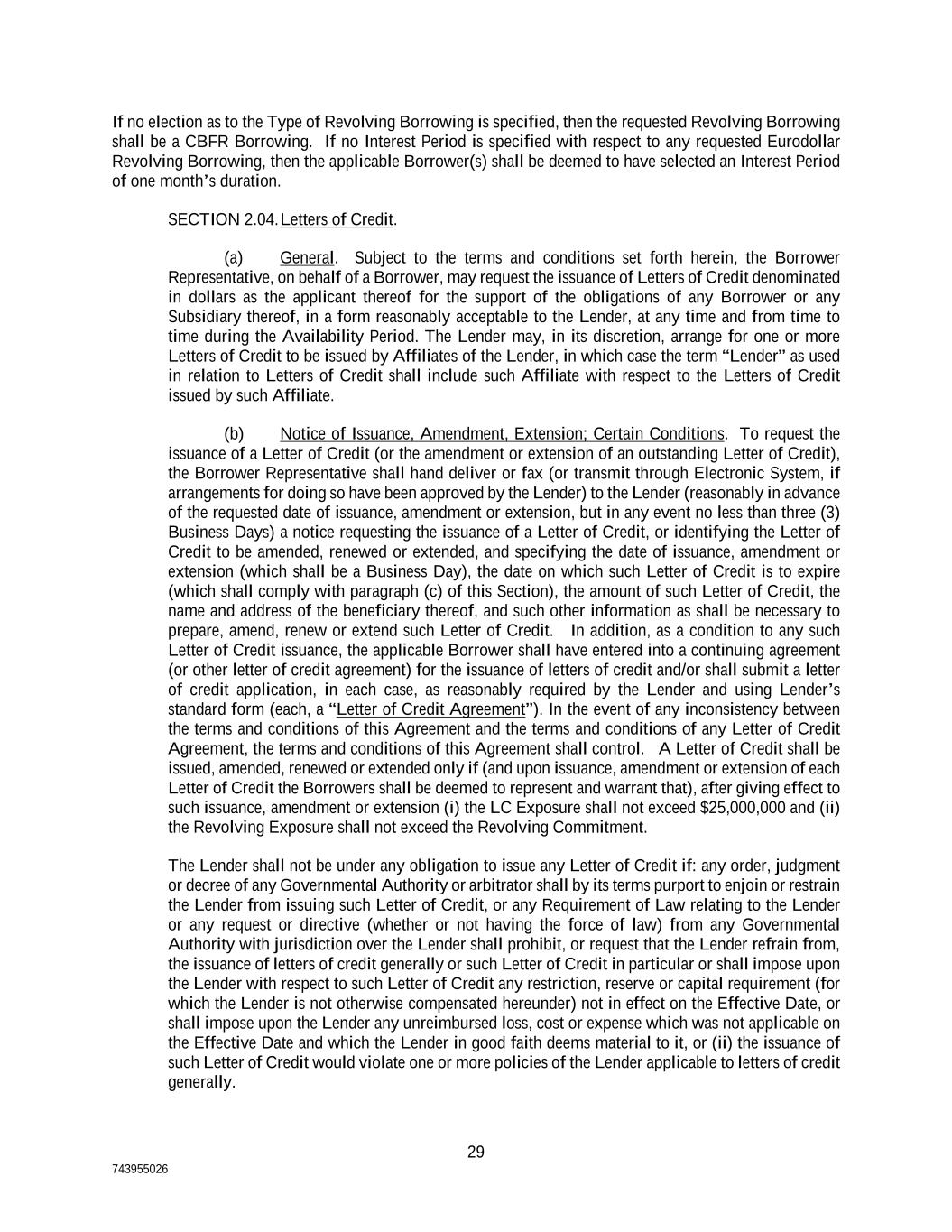 If no election as to the Type of Revolving Borrowing is specified, then the requested Revolving Borrowing shall be a CBFR Borrowing. If no Interest Period is specified with respect to any requested Eurodollar Revolving Borrowing, then the applicable Borrower(s) shall be deemed to have selected an Interest Period of one month's duration.

SECTION 2.04. Letters of Credit.

(a) General. Subject to the terms and conditions set forth herein, the Borrower Representative, on behalf of a Borrower, may request the issuance of Letters of Credit denominated in dollars as the applicant thereof for the support of the obligations of any Borrower or any Subsidiary thereof, in a form reasonably acceptable to the Lender, at any time and from time to time during the Availability Period. The Lender may, in its discretion, arrange for one or more Letters of Credit to be issued by Affiliates of the Lender, in which case the term "Lender" as used in relation to Letters of Credit shall include such Affiliate with respect to the Letters of Credit issued by such Affiliate.

(b) Notice of Issuance, Amendment, Extension; Certain Conditions. To request the issuance of a Letter of Credit (or the amendment or extension of an outstanding Letter of Credit), the Borrower Representative shall hand deliver or fax (or transmit through Electronic System, if arrangements for doing so have been approved by the Lender) to the Lender (reasonably in advance of the requested date of issuance, amendment or extension, but in any event no less than three (3) Business Days) a notice requesting the issuance of a Letter of Credit, or identifying the Letter of Credit to be amended, renewed or extended, and specifying the date of issuance, amendment or extension (which shall be a Business Day), the date on which such Letter of Credit is to expire (which shall comply with paragraph (c) of this Section), the amount of such Letter of Credit, the name and address of the beneficiary thereof, and such other information as shall be necessary to prepare, amend, renew or extend such Letter of Credit. In addition, as a condition to any such Letter of Credit issuance, the applicable Borrower shall have entered into a continuing agreement (or other letter of credit agreement) for the issuance of letters of credit and/or shall submit a letter of credit application, in each case, as reasonably required by the Lender and using Lender's standard form (each, a "Letter of Credit Agreement"). In the event of any inconsistency between the terms and conditions of this Agreement and the terms and conditions of any Letter of Credit Agreement, the terms and conditions of this Agreement shall control. A Letter of Credit shall be issued, amended, renewed or extended only if (and upon issuance, amendment or extension of each Letter of Credit the Borrowers shall be deemed to represent and warrant that), after giving effect to such issuance, amendment or extension (i) the LC Exposure shall not exceed $25,000,000 and (ii) the Revolving Exposure shall not exceed the Revolving Commitment.

The Lender shall not be under any obligation to issue any Letter of Credit if: any order, judgment or decree of any Governmental Authority or arbitrator shall by its terms purport to enjoin or restrain the Lender from issuing such Letter of Credit, or any Requirement of Law relating to the Lender or any request or directive (whether or not having the force of law) from any Governmental Authority with jurisdiction over the Lender shall prohibit, or request that the Lender refrain from, the issuance of letters of credit generally or such Letter of Credit in particular or shall impose upon the Lender with respect to such Letter of Credit any restriction, reserve or capital requirement (for which the Lender is not otherwise compensated hereunder) not in effect on the Effective Date, or shall impose upon the Lender any unreimbursed loss, cost or expense which was not applicable on the Effective Date and which the Lender in good faith deems material to it, or (ii) the issuance of such Letter of Credit would violate one or more policies of the Lender applicable to letters of credit generally.

29

743955026